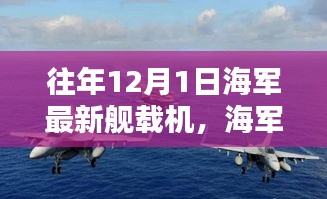 往年12月1日海军最新舰载机，海军